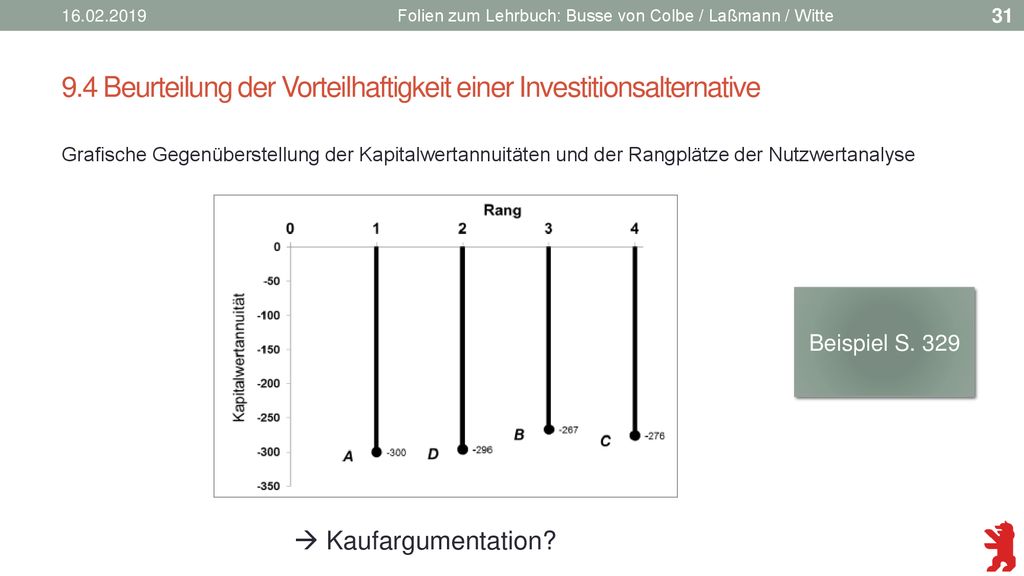 16.02.2019 Folien zum Lehrbuch: Busse von Colbe / Laßmann / Witte 31

9.4 Beurteilung der Vorteilhaftigkeit einer Investitionsalternative

Grafische Gegenüberstellung der Kapitalwertannuitäten und der Rangplätze der Nutzwertanalyse

Rang

0 1 2 3 4

Kapitalwertannuität

0
-50
-100
-150
-200
-250
-300
-350

A -300
D -296
B -267
C -276

Beispiel S. 329

→ Kaufargumentation?